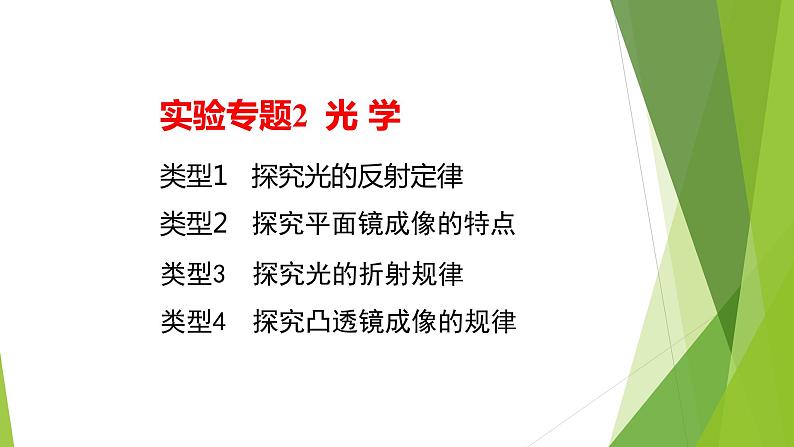 实验专题2 光 学

类型1 探究光的反射定律

类型2 探究平面镜成像的特点

类型3 探究光的折射规律

类型4 探究凸透镜成像的规律